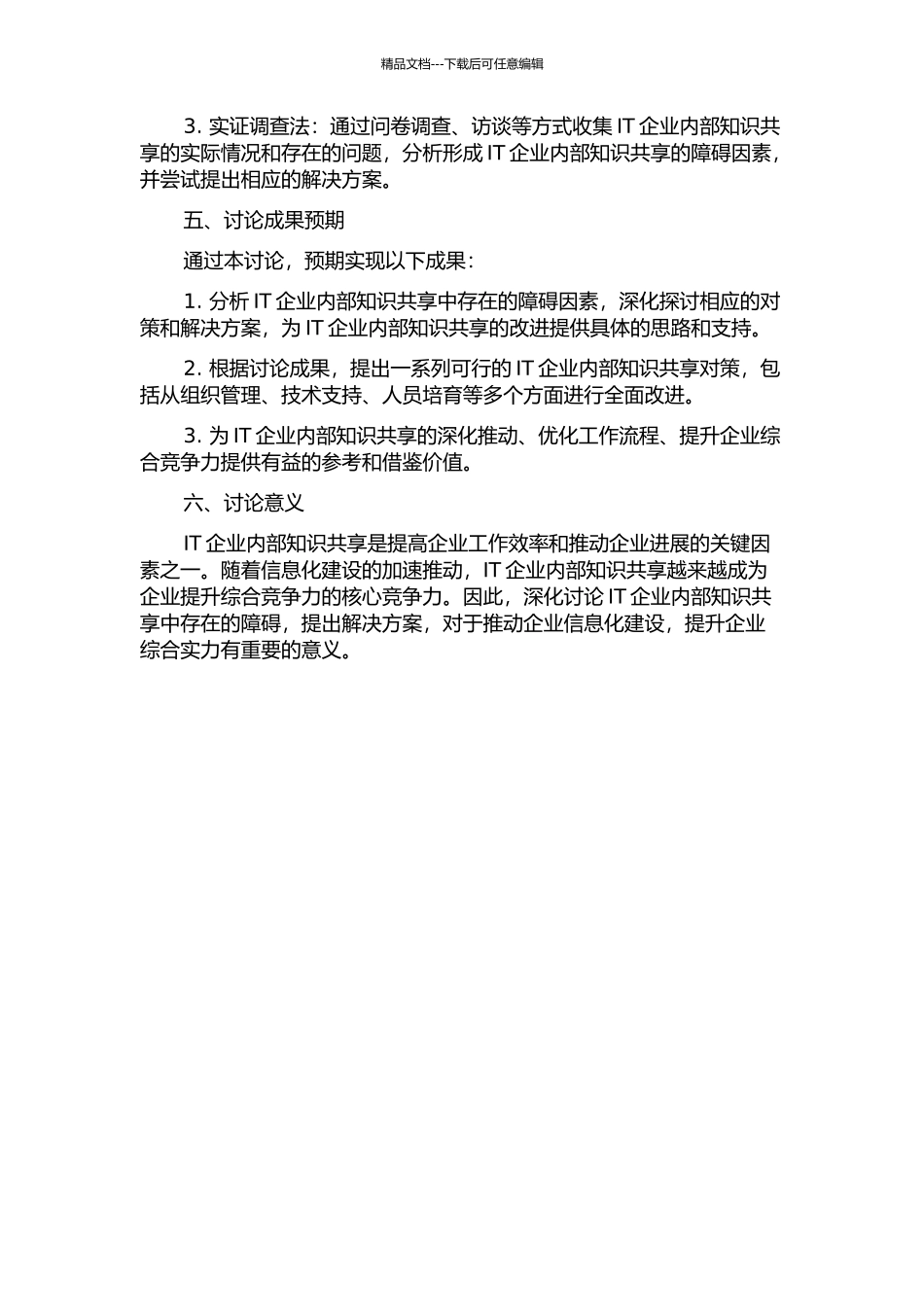 精品文档---下载后可任意编辑

3. 实证调查法：通过问卷调查、访谈等方式收集 IT 企业内部知识共享的实际情况和存在的问题，分析形成 IT 企业内部知识共享的障碍因素，并尝试提出相应的解决方案。

五、讨论成果预期

通过本讨论，预期实现以下成果：

1. 分析 IT 企业内部知识共享中存在的障碍因素，深化探讨相应的对策和解决方案，为 IT 企业内部知识共享的改进提供具体的思路和支持。

2. 根据讨论成果，提出一系列可行的 IT 企业内部知识共享对策，包括从组织管理、技术支持、人员培育等多个方面进行全面改进。

3. 为 IT 企业内部知识共享的深化推动、优化工作流程、提升企业综合竞争力提供有益的参考和借鉴价值。

六、讨论意义

IT 企业内部知识共享是提高企业工作效率和推动企业进展的关键因素之一。随着信息化建设的加速推动，IT 企业内部知识共享越来越成为企业提升综合竞争力的核心竞争力。因此，深化讨论 IT 企业内部知识共享中存在的障碍，提出解决方案，对于推动企业信息化建设，提升企业综合实力有重要的意义。